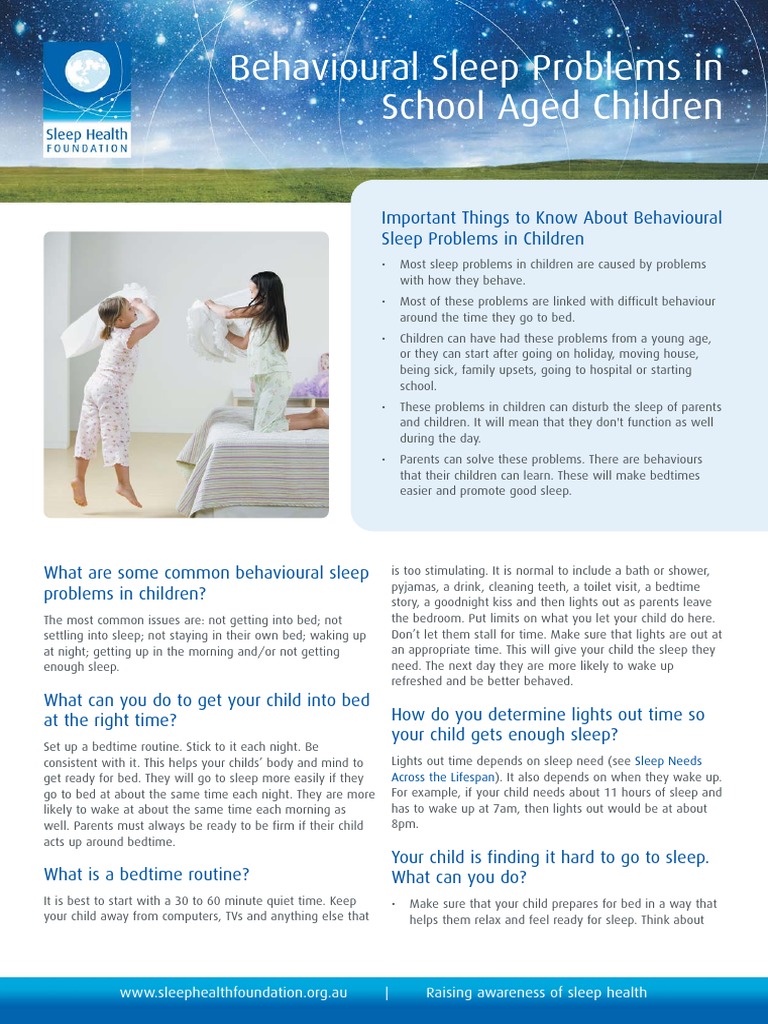 Sleep Health FOUNDATION

Behavioural Sleep Problems in School Aged Children

Important Things to Know About Behavioural Sleep Problems in Children

• Most sleep problems in children are caused by problems with how they behave.
• Most of these problems are linked with difficult behaviour around the time they go to bed.
• Children can have had these problems from a young age, or they can start after going on holiday, moving house, being sick, family upsets, going to hospital or starting school.
• These problems in children can disturb the sleep of parents and children. It will mean that they don't function as well during the day.
• Parents can solve these problems. There are behaviours that their children can learn. These will make bedtimes easier and promote good sleep.

What are some common behavioural sleep problems in children?

The most common issues are: not getting into bed; not settling into sleep; not staying in their own bed; waking up at night; getting up in the morning and/or not getting enough sleep.

What can you do to get your child into bed at the right time?

Set up a bedtime routine. Stick to it each night. Be consistent with it. This helps your childs' body and mind to get ready for bed. They will go to sleep more easily if they go to bed at about the same time each night. They are more likely to wake at about the same time each morning as well. Parents must always be ready to be firm if their child acts up around bedtime.

What is a bedtime routine?

It is best to start with a 30 to 60 minute quiet time. Keep your child away from computers, TVs and anything else that is too stimulating. It is normal to include a bath or shower, pyjamas, a drink, cleaning teeth, a toilet visit, a bedtime story, a goodnight kiss and then lights out as parents leave the bedroom. Put limits on what you let your child do here. Don't let them stall for time. Make sure that lights are out at an appropriate time. This will give your child the sleep they need. The next day they are more likely to wake up refreshed and be better behaved.

How do you determine lights out time so your child gets enough sleep?

Lights out time depends on sleep need (see Sleep Needs Across the Lifespan). It also depends on when they wake up. For example, if your child needs about 11 hours of sleep and has to wake up at 7am, then lights out would be at about 8pm.

Your child is finding it hard to go to sleep. What can you do?

• Make sure that your child prepares for bed in a way that helps them relax and feel ready for sleep. Think about

www.sleephealthfoundation.org.au | Raising awareness of sleep health